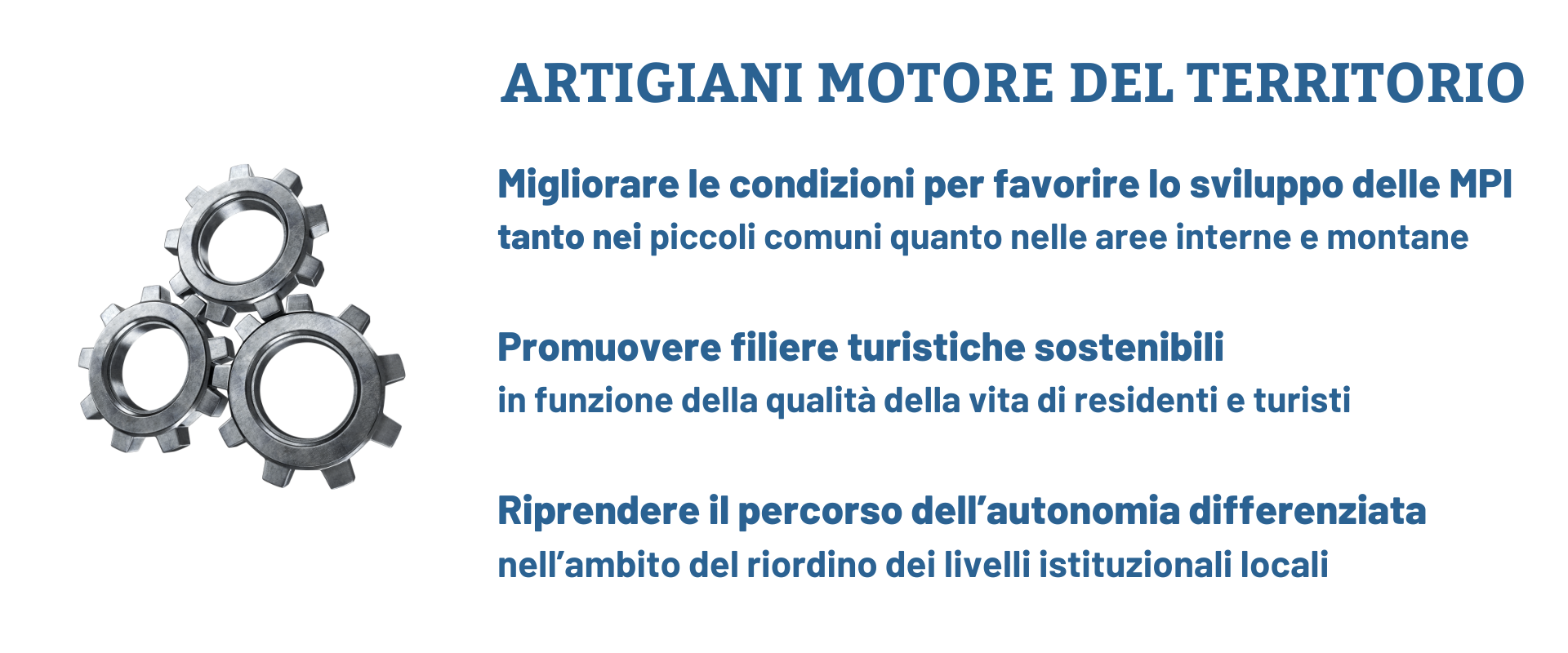 ARTIGIANI MOTORE DEL TERRITORIO

Migliorare le condizioni per favorire lo sviluppo delle MPI
tanto nei piccoli comuni quanto nelle aree interne e montane

Promuovere filiere turistiche sostenibili
in funzione della qualità della vita di residenti e turisti

Riprendere il percorso dell'autonomia differenziata
nell'ambito del riordino dei livelli istituzionali locali